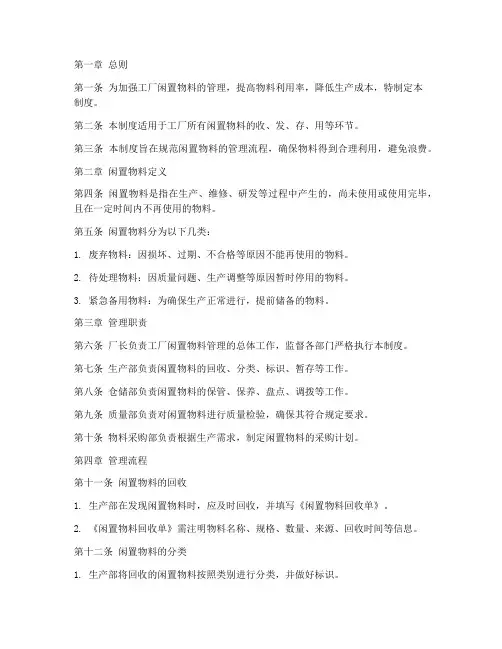 第一章 总则

第一条 为加强工厂闲置物料的管理，提高物料利用率，降低生产成本，特制定本制度。

第二条 本制度适用于工厂所有闲置物料的收、发、存、用等环节。

第三条 本制度旨在规范闲置物料的管理流程，确保物料得到合理利用，避免浪费。

第二章 闲置物料定义

第四条 闲置物料是指在生产、维修、研发等过程中产生的，尚未使用或使用完毕，且在一定时间内不再使用的物料。

第五条 闲置物料分为以下几类：

1. 废弃物料：因损坏、过期、不合格等原因不能再使用的物料。

2. 待处理物料：因质量问题、生产调整等原因暂时停用的物料。

3. 紧急备用物料：为确保生产正常进行，提前储备的物料。

第三章 管理职责

第六条 厂长负责工厂闲置物料管理的总体工作，监督各部门严格执行本制度。

第七条 生产部负责闲置物料的回收、分类、标识、暂存等工作。

第八条 仓储部负责闲置物料的保管、保养、盘点、调拨等工作。

第九条 质量部负责对闲置物料进行质量检验，确保其符合规定要求。

第十条 物料采购部负责根据生产需求，制定闲置物料的采购计划。

第四章 管理流程

第十一条 闲置物料的回收

1. 生产部在发现闲置物料时，应及时回收，并填写《闲置物料回收单》。

2. 《闲置物料回收单》需注明物料名称、规格、数量、来源、回收时间等信息。

第十二条 闲置物料的分类

1. 生产部将回收的闲置物料按照类别进行分类，并做好标识。